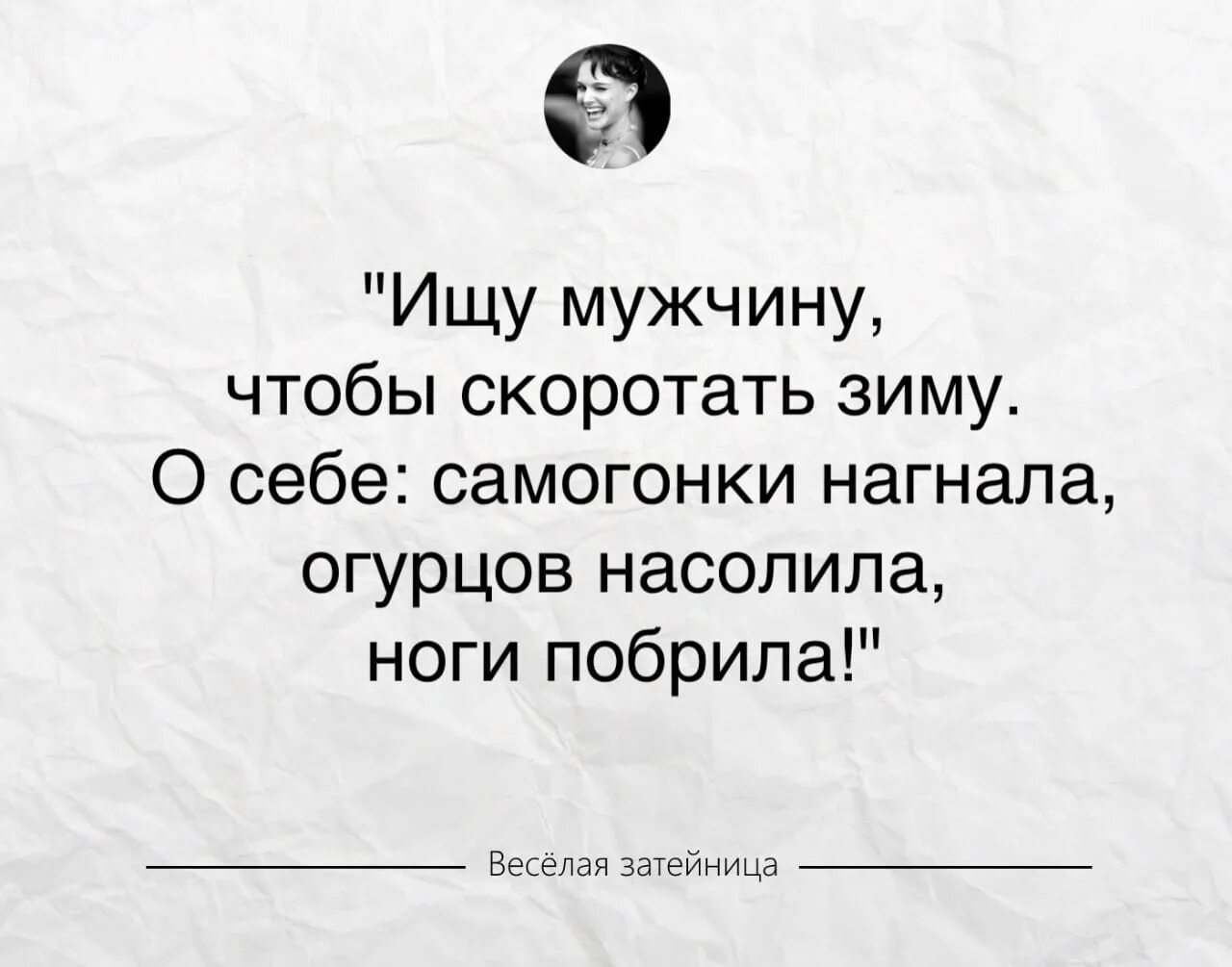 "Ищу мужчину, чтобы скоротать зиму. О себе: самогонки нагнала, огурцов насолила, ноги побрила!"

Весёлая затейница